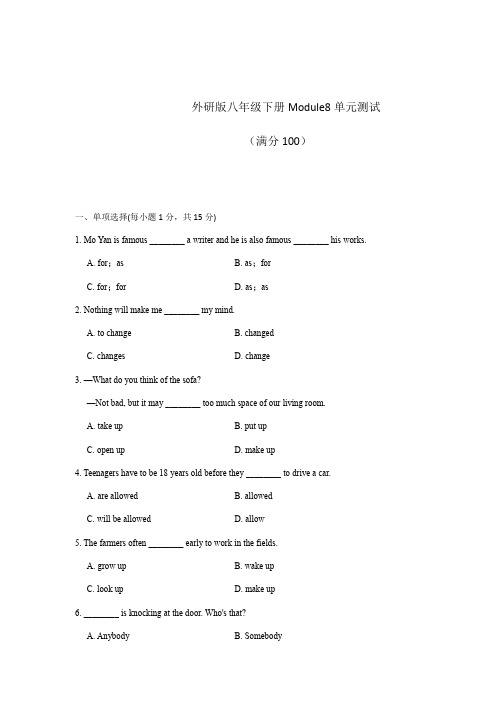 外研版八年级下册 Module8 单元测试

（满分 100）

一、单项选择(每小题 1 分，共 15 分)

1. Mo Yan is famous ________ a writer and he is also famous ________ his works.

A. for；as

B. as；for

C. for；for

D. as；as

2. Nothing will make me ________ my mind.

A. to change

B. changed

C. changes

D. change

3. —What do you think of the sofa?

—Not bad, but it may ________ too much space of our living room.

A. take up

B. put up

C. open up

D. make up

4. Teenagers have to be 18 years old before they ________ to drive a car.

A. are allowed

B. allowed

C. will be allowed

D. allow

5. The farmers often ________ early to work in the fields.

A. grow up

B. wake up

C. look up

D. make up

6. ________ is knocking at the door. Who's that?

A. Anybody

B. Somebody